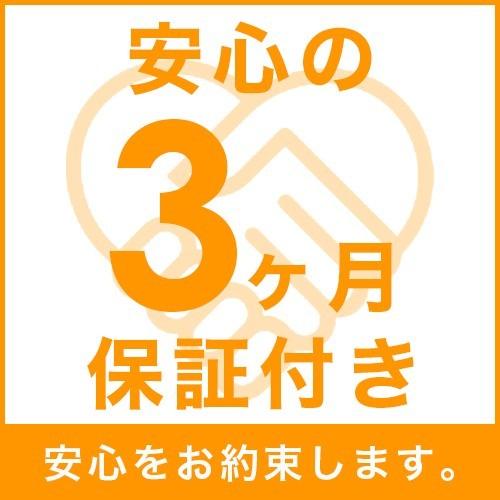 安心の
3ヶ月
保証付き
安心をお約束します。